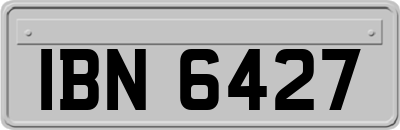 IBN 6427